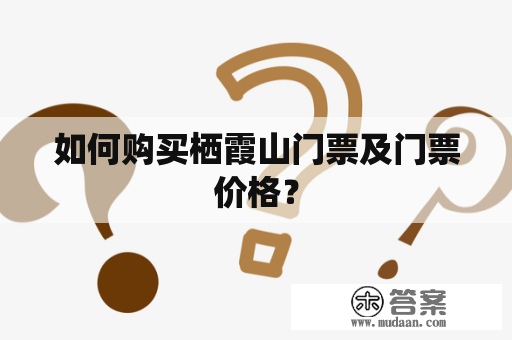 如何购买栖霞山门票及门票价格？

木 答案
www.mudaan.com